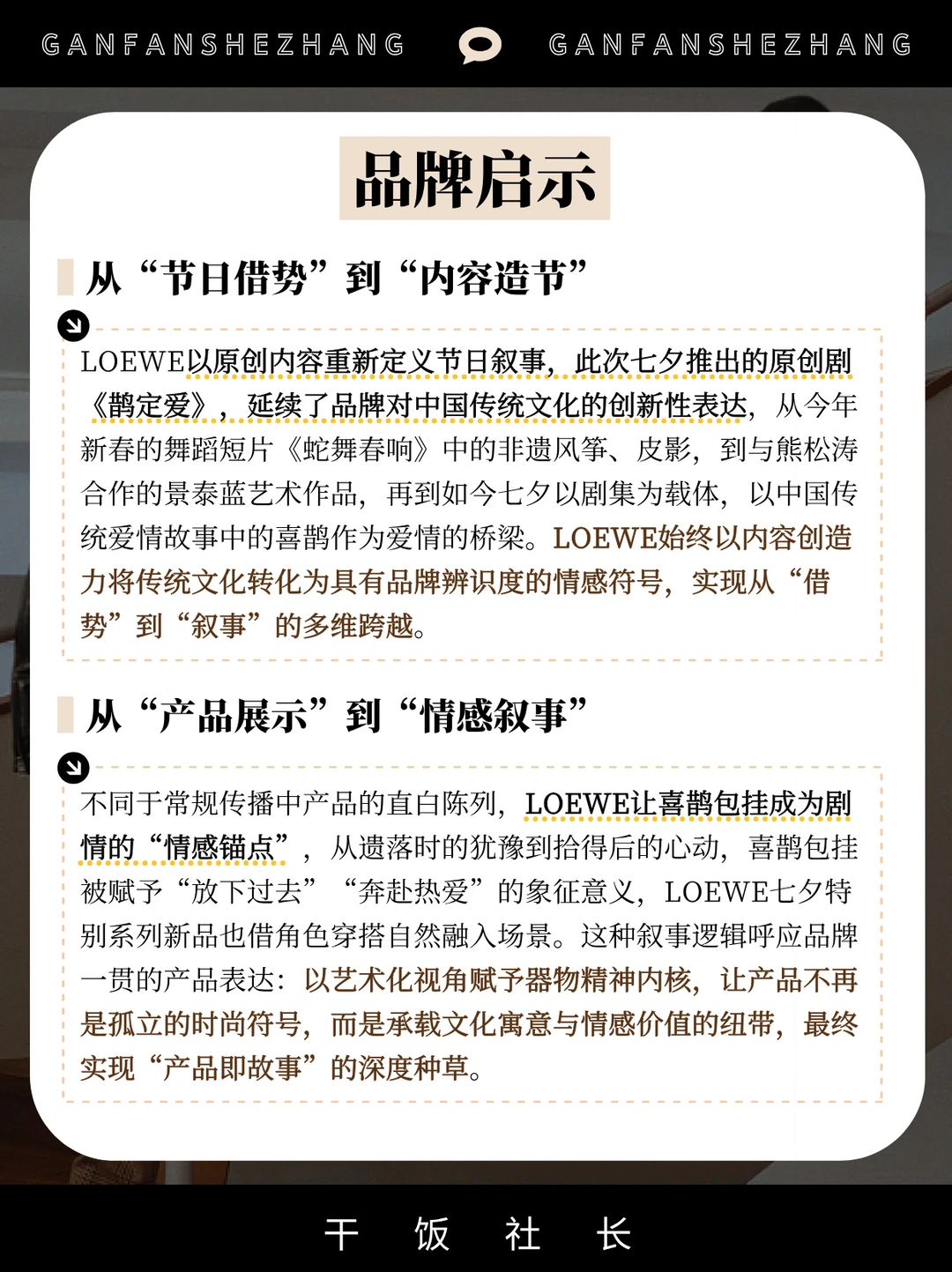 GANFANSHEZHANG GANFANSHEZHANG

品牌启示

从“节日借势”到“内容造节”

LOEWE以原创内容重新定义节日叙事，此次七夕推出的原创剧《鹊定爱》，延续了品牌对中国传统文化的创新性表达，从今年新春的舞蹈短片《蛇舞春响》中的非遗风筝、皮影，到与熊松涛合作的景泰蓝艺术作品，再到如今七夕以剧集为载体，以中国传统爱情故事中的喜鹊作为爱情的桥梁。LOEWE始终以内容创造力将传统文化转化为具有品牌辨识度的情感符号，实现从“借势”到“叙事”的多维跨越。

从“产品展示”到“情感叙事”

不同于常规传播中产品的直白陈列，LOEWE让喜鹊包挂成为剧情的“情感锚点”，从遗落时的犹豫到拾得后的心动，喜鹊包挂被赋予“放下过去”“奔赴热爱”的象征意义，LOEWE七夕特别系列新品也借角色穿搭自然融入场景。这种叙事逻辑呼应品牌一贯的产品表达：以艺术化视角赋予器物精神内核，让产品不再是孤立的时尚符号，而是承载文化寓意与情感价值的纽带，最终实现“产品即故事”的深度种草。

干 饭 社 长